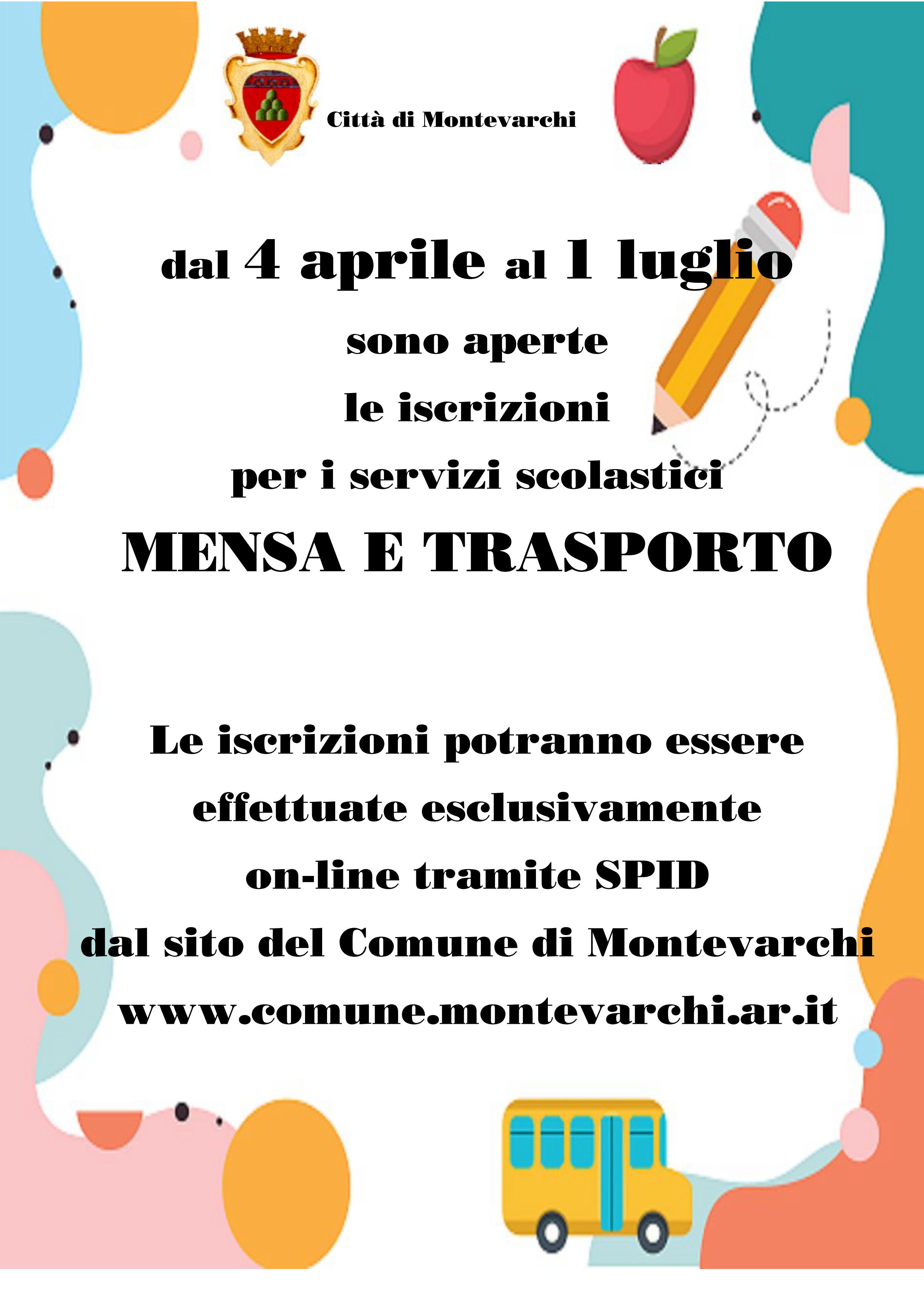 Città di Montevarchi

dal 4 aprile al 1 luglio

sono aperte

le iscrizioni

per i servizi scolastici

MENSA E TRASPORTO

Le iscrizioni potranno essere

effettuate esclusivamente

on-line tramite SPID

dal sito del Comune di Montevarchi

www.comune.montevarchi.ar.it